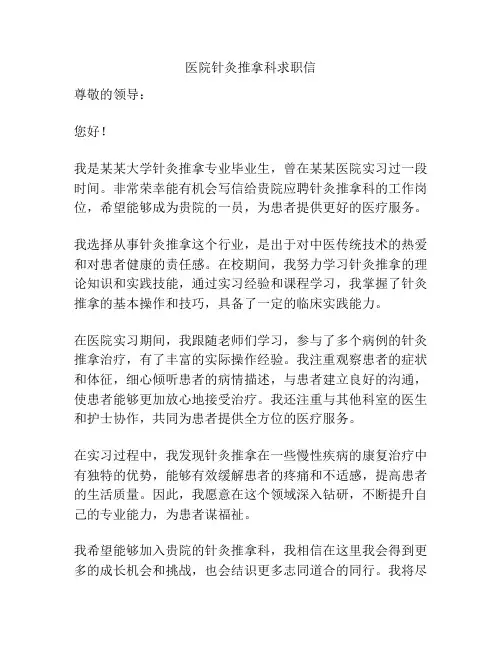 医院针灸推拿科求职信

尊敬的领导：

您好！

我是某某大学针灸推拿专业毕业生，曾在某某医院实习过一段时间。非常荣幸能有机会写信给贵院应聘针灸推拿科的工作岗位，希望能够成为贵院的一员，为患者提供更好的医疗服务。

我选择从事针灸推拿这个行业，是出于对中医传统技术的热爱和对患者健康的责任感。在校期间，我努力学习针灸推拿的理论知识和实践技能，通过实习经验和课程学习，我掌握了针灸推拿的基本操作和技巧，具备了一定的临床实践能力。

在医院实习期间，我跟随老师们学习，参与了多个病例的针灸推拿治疗，有了丰富的实际操作经验。我注重观察患者的症状和体征，细心倾听患者的病情描述，与患者建立良好的沟通，使患者能够更加放心地接受治疗。我还注重与其他科室的医生和护士协作，共同为患者提供全方位的医疗服务。

在实习过程中，我发现针灸推拿在一些慢性疾病的康复治疗中有独特的优势，能够有效缓解患者的疼痛和不适感，提高患者的生活质量。因此，我愿意在这个领域深入钻研，不断提升自己的专业能力，为患者谋福祉。

我希望能够加入贵院的针灸推拿科，我相信在这里我会得到更多的成长机会和挑战，也会结识更多志同道合的同行。我将尽